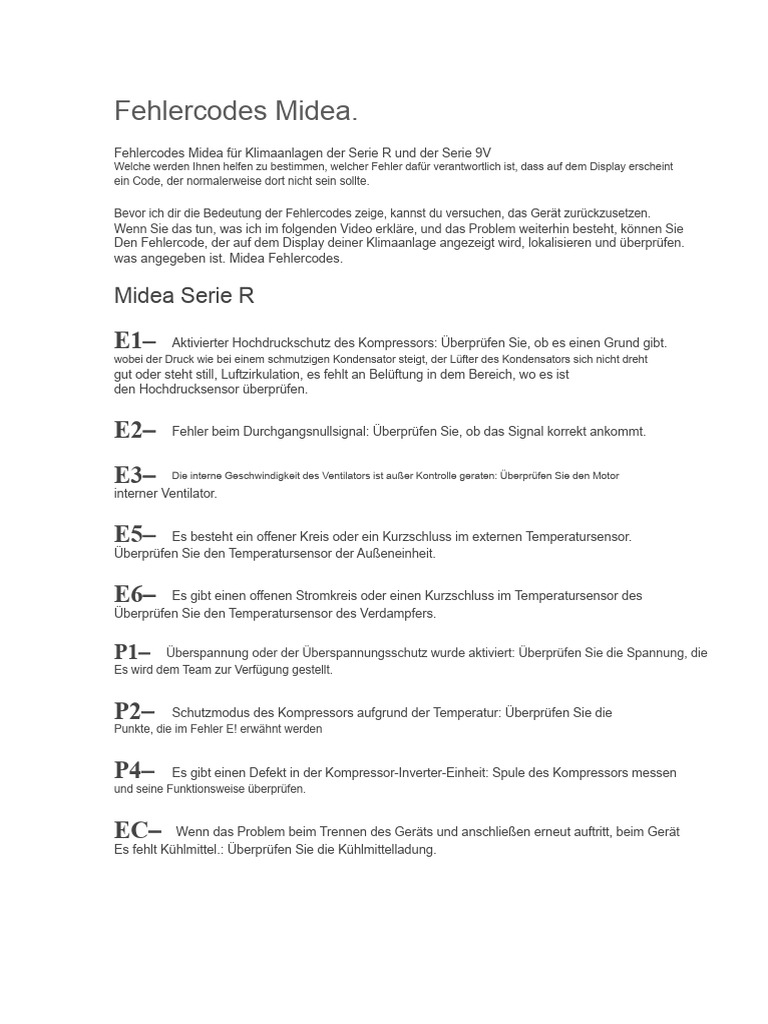 Fehlercodes Midea.

Fehlercodes Midea für Klimaanlagen der Serie R und der Serie 9V
Welche werden Ihnen helfen zu bestimmen, welcher Fehler dafür verantwortlich ist, dass auf dem Display erscheint ein Code, der normalerweise dort nicht sein sollte.

Bevor ich dir die Bedeutung der Fehlercodes zeige, kannst du versuchen, das Gerät zurückzusetzen. Wenn Sie das tun, was ich im folgenden Video erkläre, und das Problem weiterhin besteht, können Sie Den Fehlercode, der auf dem Display deiner Klimaanlage angezeigt wird, lokalisieren und überprüfen. was angegeben ist. Midea Fehlercodes.

Midea Serie R

E1– Aktivierter Hochdruckschutz des Kompressors: Überprüfen Sie, ob es einen Grund gibt. wobei der Druck wie bei einem schmutzigen Kondensator steigt, der Lüfter des Kondensators sich nicht dreht gut oder steht still, Luftzirkulation, es fehlt an Belüftung in dem Bereich, wo es ist den Hochdrucksensor überprüfen.

E2– Fehler beim Durchgangsnullsignal: Überprüfen Sie, ob das Signal korrekt ankommt.

E3– Die interne Geschwindigkeit des Ventilators ist außer Kontrolle geraten: Überprüfen Sie den Motor interner Ventilator.

E5– Es besteht ein offener Kreis oder ein Kurzschluss im externen Temperatursensor. Überprüfen Sie den Temperatursensor der Außeneinheit.

E6– Es gibt einen offenen Stromkreis oder einen Kurzschluss im Temperatursensor des Überprüfen Sie den Temperatursensor des Verdampfers.

P1– Überspannung oder der Überspannungsschutz wurde aktiviert: Überprüfen Sie die Spannung, die Es wird dem Team zur Verfügung gestellt.

P2– Schutzmodus des Kompressors aufgrund der Temperatur: Überprüfen Sie die Punkte, die im Fehler E! erwähnt werden

P4– Es gibt einen Defekt in der Kompressor-Inverter-Einheit: Spule des Kompressors messen und seine Funktionsweise überprüfen.

EC– Wenn das Problem beim Trennen des Geräts und anschließen erneut auftritt, beim Gerät Es fehlt Kühlmittel.: Überprüfen Sie die Kühlmittelladung.